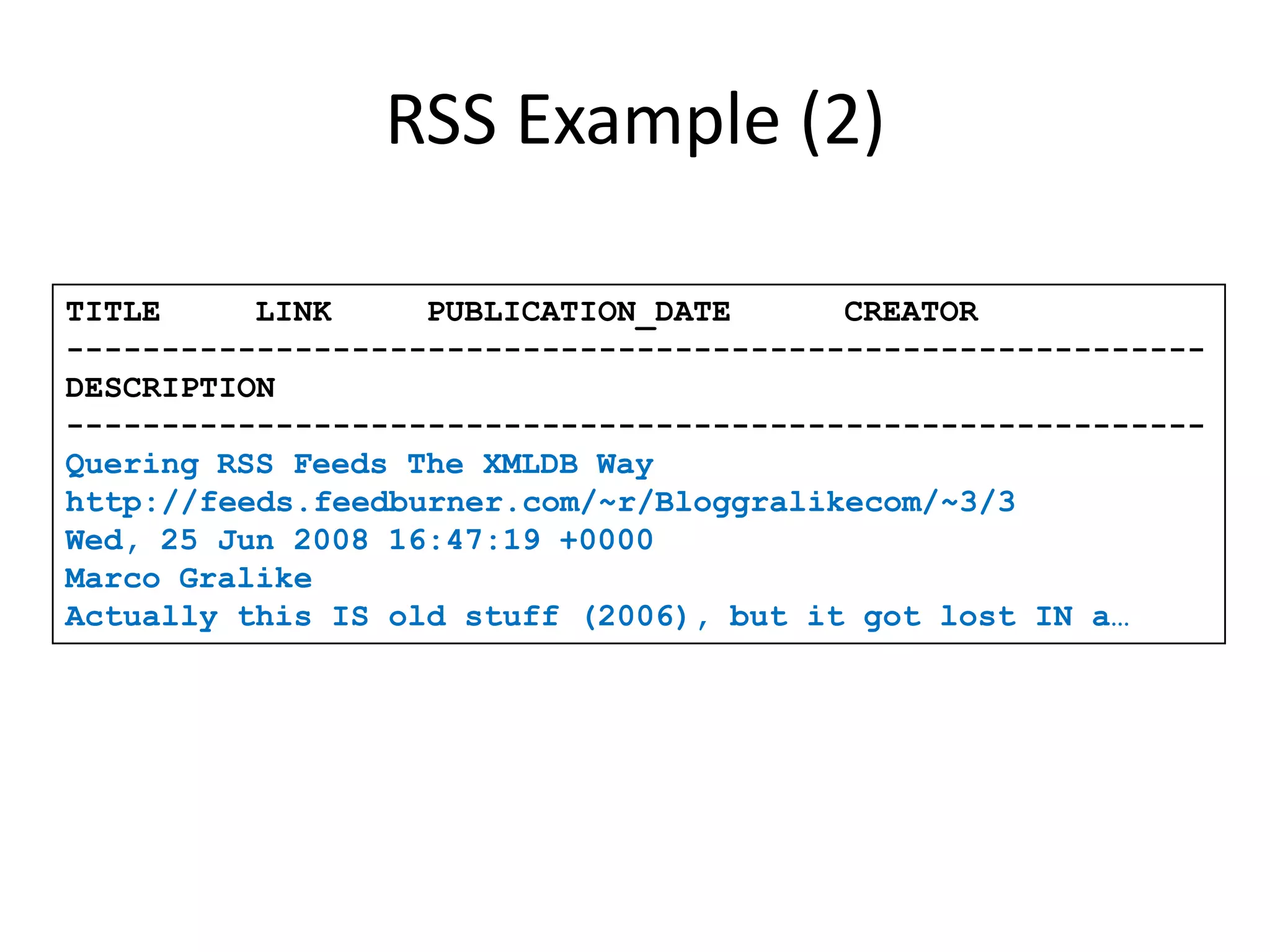 RSS Example (2)

TITLE LINK PUBLICATION_DATE CREATOR
------------------------------------------------------------
DESCRIPTION
------------------------------------------------------------
Quering RSS Feeds The XMLDB Way
http://feeds.feedburner.com/~r/Bloggralikecom/~3/3
Wed, 25 Jun 2008 16:47:19 +0000
Marco Gralike
Actually this IS old stuff (2006), but it got lost IN a…